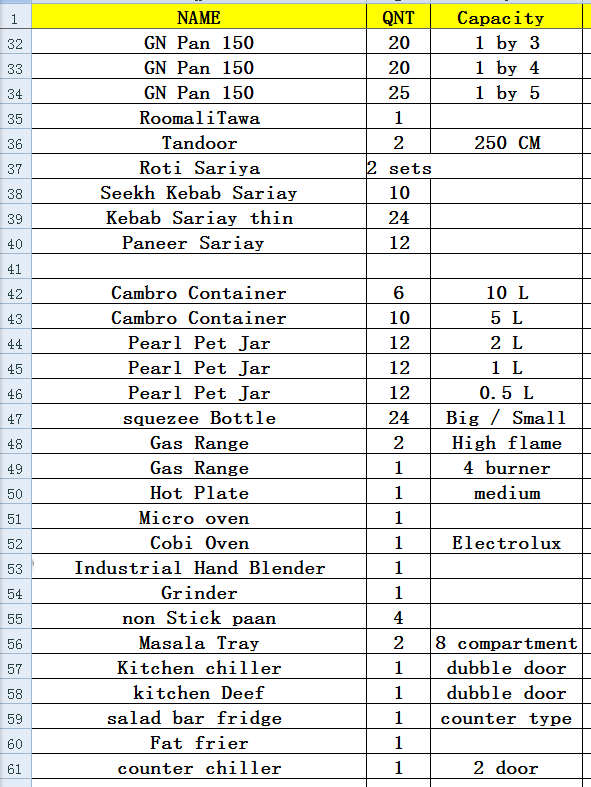 | 1 | NAME | QNT | Capacity |
|---|---|---|---|
| 32 | GN Pan 150 | 20 | 1 by 3 |
| 33 | GN Pan 150 | 20 | 1 by 4 |
| 34 | GN Pan 150 | 25 | 1 by 5 |
| 35 | RoomaliTawa | 1 | |
| 36 | Tandoor | 2 | 250 CM |
| 37 | Roti Sariya | 2 sets | |
| 38 | Seekh Kebab Sariay | 10 | |
| 39 | Kebab Sariay thin | 24 | |
| 40 | Paneer Sariay | 12 | |
| 41 | | | |
| 42 | Cambro Container | 6 | 10 L |
| 43 | Cambro Container | 10 | 5 L |
| 44 | Pearl Pet Jar | 12 | 2 L |
| 45 | Pearl Pet Jar | 12 | 1 L |
| 46 | Pearl Pet Jar | 12 | 0.5 L |
| 47 | squezee Bottle | 24 | Big / Small |
| 48 | Gas Range | 2 | High flame |
| 49 | Gas Range | 1 | 4 burner |
| 50 | Hot Plate | 1 | medium |
| 51 | Micro oven | 1 | |
| 52 | Cobi Oven | 1 | Electrolux |
| 53 | Industrial Hand Blender | 1 | |
| 54 | Grinder | 1 | |
| 55 | non Stick paan | 4 | |
| 56 | Masala Tray | 2 | 8 compartment |
| 57 | Kitchen chiller | 1 | dubble door |
| 58 | kitchen Deef | 1 | dubble door |
| 59 | salad bar fridge | 1 | counter type |
| 60 | Fat frier | 1 | |
| 61 | counter chiller | 1 | 2 door |